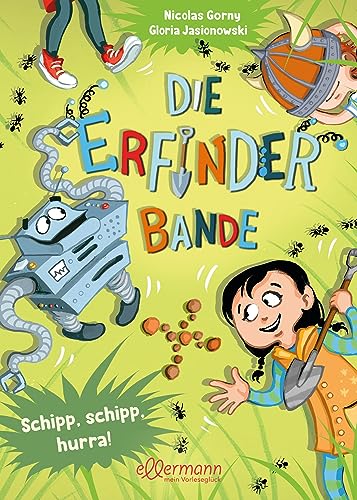 Nicolas Gorny
Gloria Jasionowski

DIE ERFINDER BANDE

Schipp, schipp, hurra!

ellermann
mein Vorleseglück